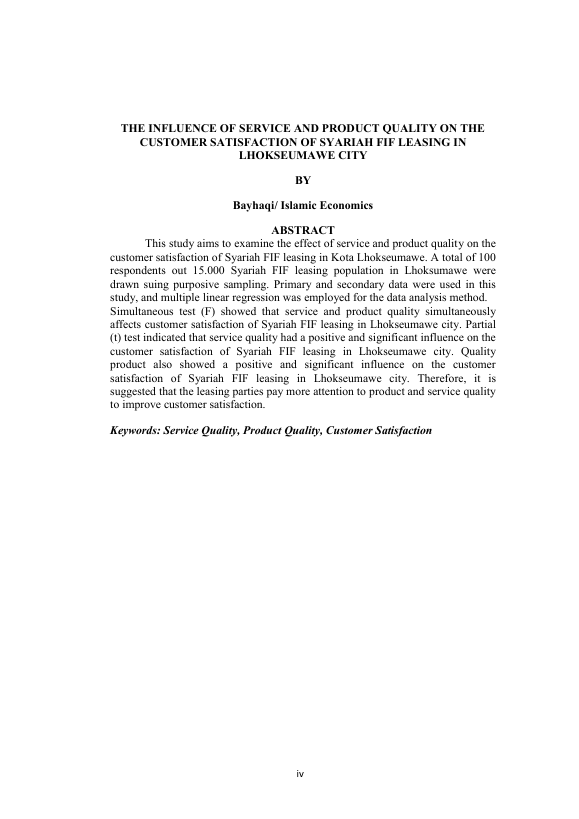 THE INFLUENCE OF SERVICE AND PRODUCT QUALITY ON THE CUSTOMER SATISFACTION OF SYARIAH FIF LEASING IN LHOKSEUMAWE CITY

BY

Bayhaqi/ Islamic Economics

ABSTRACT

This study aims to examine the effect of service and product quality on the customer satisfaction of Syariah FIF leasing in Kota Lhokseumawe. A total of 100 respondents out 15.000 Syariah FIF leasing population in Lhoksumawe were drawn suing purposive sampling. Primary and secondary data were used in this study, and multiple linear regression was employed for the data analysis method. Simultaneous test (F) showed that service and product quality simultaneously affects customer satisfaction of Syariah FIF leasing in Lhokseumawe city. Partial (t) test indicated that service quality had a positive and significant influence on the customer satisfaction of Syariah FIF leasing in Lhokseumawe city. Quality product also showed a positive and significant influence on the customer satisfaction of Syariah FIF leasing in Lhokseumawe city. Therefore, it is suggested that the leasing parties pay more attention to product and service quality to improve customer satisfaction.

Keywords: Service Quality, Product Quality, Customer Satisfaction

iv